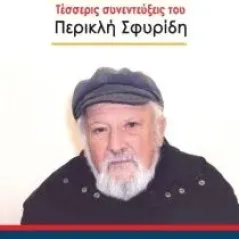 Τέσσερις συνεντεύξεις του
Περικλή Σφυρίδη